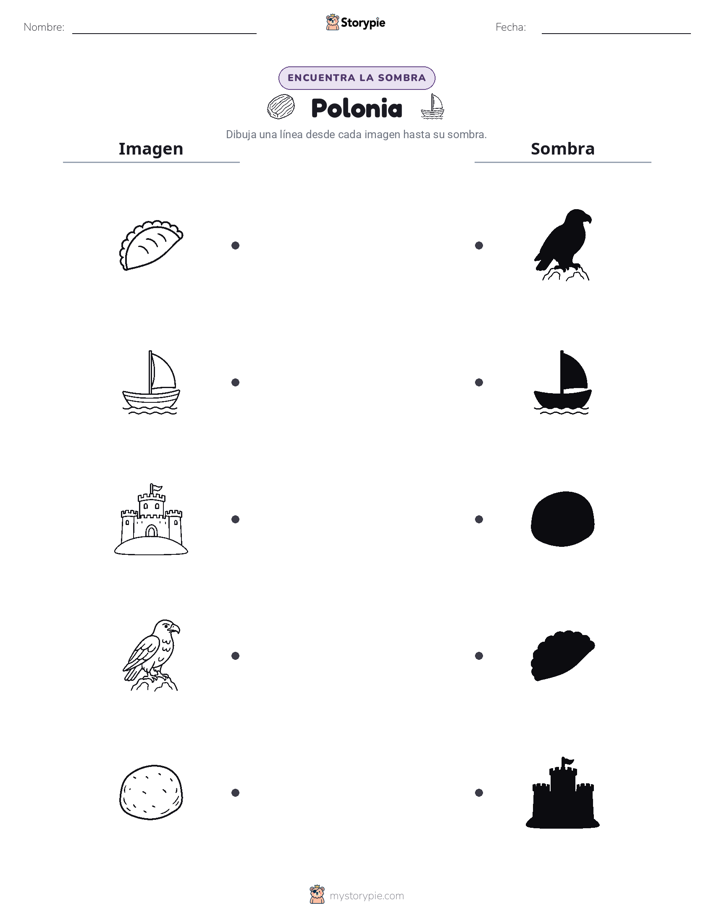 Nombre: ____ Storypie Fecha: ____

ENCUENTRA LA SOMBRA

Polonia

Dibuja una línea desde cada imagen hasta su sombra.

Imagen

Sombra

mystorypie.com